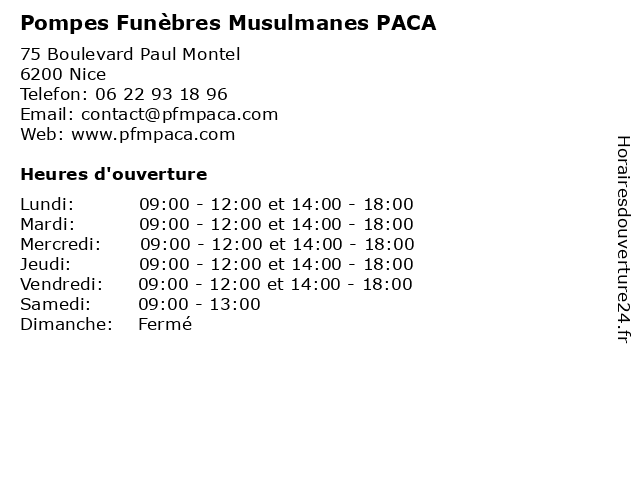 Pompes Funèbres Musulmanes PACA

75 Boulevard Paul Montel
6200 Nice
Telefon: 06 22 93 18 96
Email: contact@pfmpaca.com
Web: www.pfmpaca.com

Heures d'ouverture

| | |
|---|---|
| Lundi: | 09:00 - 12:00 et 14:00 - 18:00 |
| Mardi: | 09:00 - 12:00 et 14:00 - 18:00 |
| Mercredi: | 09:00 - 12:00 et 14:00 - 18:00 |
| Jeudi: | 09:00 - 12:00 et 14:00 - 18:00 |
| Vendredi: | 09:00 - 12:00 et 14:00 - 18:00 |
| Samedi: | 09:00 - 13:00 |
| Dimanche: | Fermé |

Horairesdouverture24.fr